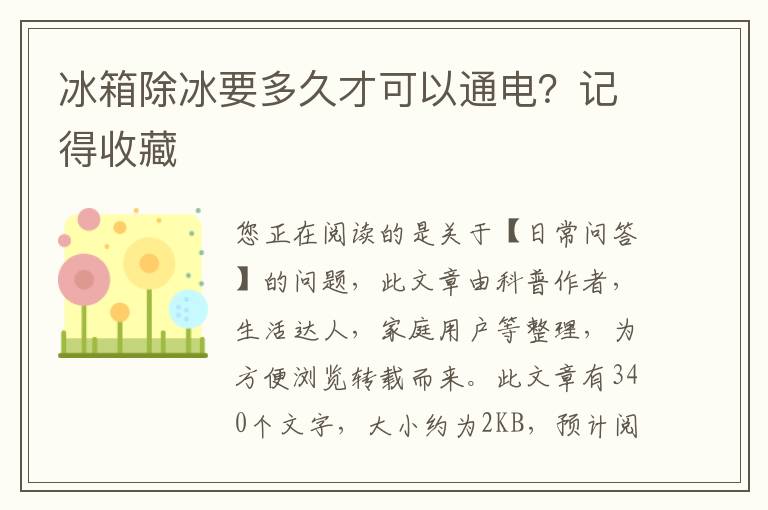 冰箱除冰要多久才可以通电？记得收藏

您正在阅读的是关于【日常问答】的问题，此文章由科普作者，生活达人，家庭用户等整理，为方便浏览转载而来。此文章有340个文字，大小约为2KB，预计阅